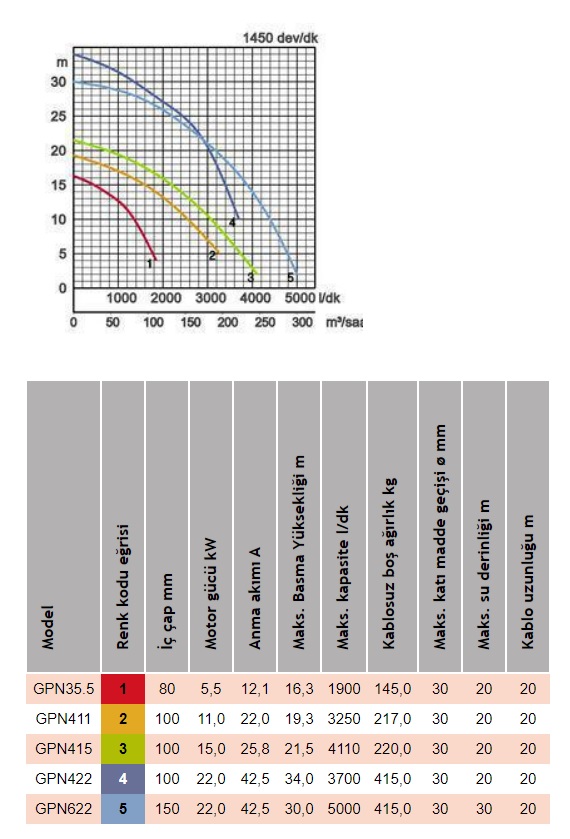 1450 dev/dk

m
30
25
20
15
10
5
0

1
2
3
4
5

1000 2000 3000 4000 5000 l/dk
0 50 100 150 200 250 300 m³/saa

| Model | Renk kodu eğrisi | İç çap mm | Motor gücü kW | Anma akımı A | Maks. Basma Yüksekliği m | Maks. kapasite l/dk | Kablosuz boş ağırlık kg | Maks. katı madde geçişi ø mm | Maks. su derinliği m | Kablo uzunluğu m |
|---|---|---|---|---|---|---|---|---|---|---|
| GPN35.5 | 1 | 80 | 5,5 | 12,1 | 16,3 | 1900 | 145,0 | 30 | 20 | 20 |
| GPN411 | 2 | 100 | 11,0 | 22,0 | 19,3 | 3250 | 217,0 | 30 | 20 | 20 |
| GPN415 | 3 | 100 | 15,0 | 25,8 | 21,5 | 4110 | 220,0 | 30 | 20 | 20 |
| GPN422 | 4 | 100 | 22,0 | 42,5 | 34,0 | 3700 | 415,0 | 30 | 20 | 20 |
| GPN622 | 5 | 150 | 22,0 | 42,5 | 30,0 | 5000 | 415,0 | 30 | 30 | 20 |